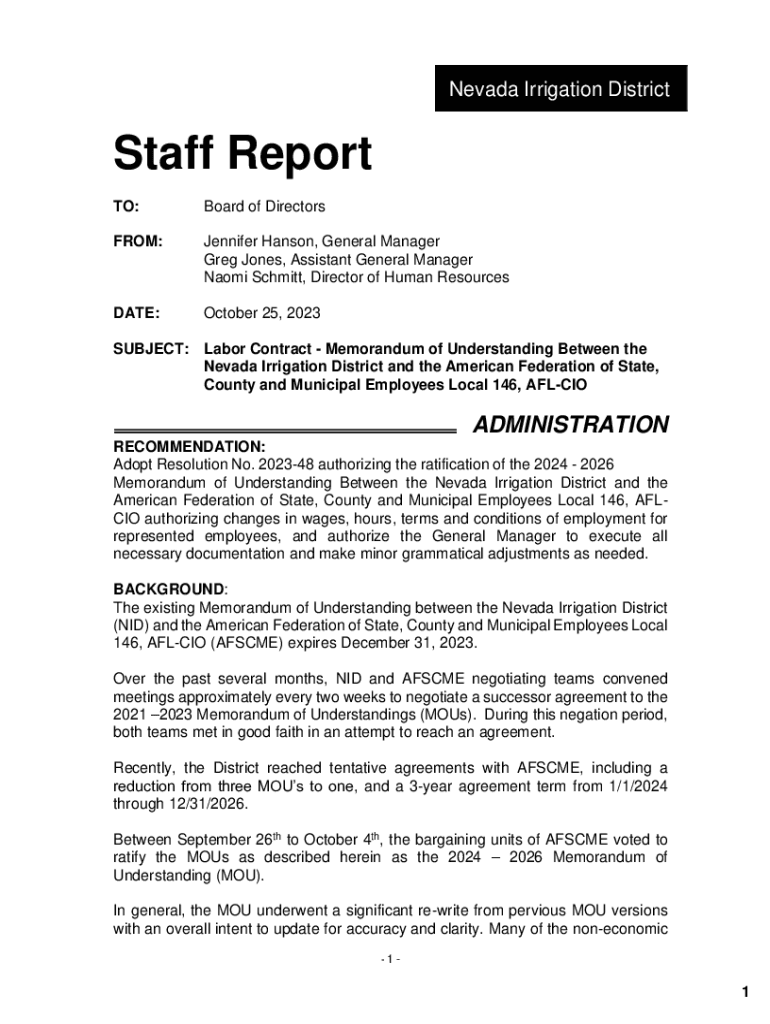 Nevada Irrigation District

Staff Report

TO: Board of Directors

FROM: Jennifer Hanson, General Manager
Greg Jones, Assistant General Manager
Naomi Schmitt, Director of Human Resources

DATE: October 25, 2023

SUBJECT: Labor Contract - Memorandum of Understanding Between the Nevada Irrigation District and the American Federation of State, County and Municipal Employees Local 146, AFL-CIO

ADMINISTRATION

RECOMMENDATION:
Adopt Resolution No. 2023-48 authorizing the ratification of the 2024 - 2026 Memorandum of Understanding Between the Nevada Irrigation District and the American Federation of State, County and Municipal Employees Local 146, AFL-CIO authorizing changes in wages, hours, terms and conditions of employment for represented employees, and authorize the General Manager to execute all necessary documentation and make minor grammatical adjustments as needed.

BACKGROUND:
The existing Memorandum of Understanding between the Nevada Irrigation District (NID) and the American Federation of State, County and Municipal Employees Local 146, AFL-CIO (AFSCME) expires December 31, 2023.

Over the past several months, NID and AFSCME negotiating teams convened meetings approximately every two weeks to negotiate a successor agreement to the 2021 –2023 Memorandum of Understandings (MOUs). During this negation period, both teams met in good faith in an attempt to reach an agreement.

Recently, the District reached tentative agreements with AFSCME, including a reduction from three MOU's to one, and a 3-year agreement term from 1/1/2024 through 12/31/2026.

Between September 26$^{th}$ to October 4$^{th}$, the bargaining units of AFSCME voted to ratify the MOUs as described herein as the 2024 – 2026 Memorandum of Understanding (MOU).

In general, the MOU underwent a significant re-write from pervious MOU versions with an overall intent to update for accuracy and clarity. Many of the non-economic

- 1 -

1